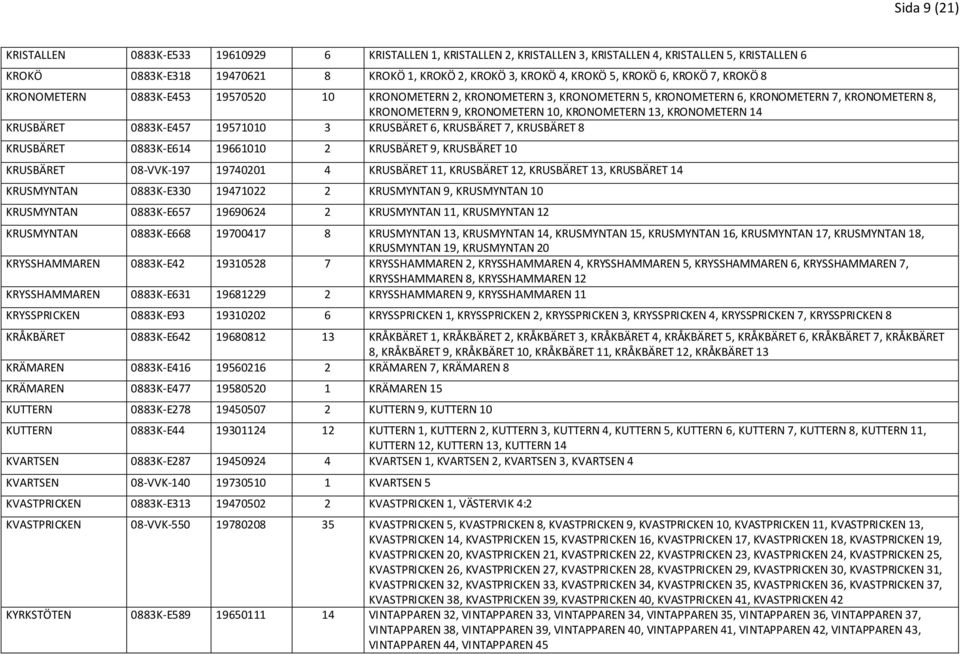 Sida 9 (21)

| | | | | |
|---|---|---|---|---|
| KRISTALLEN | 0883K-E533 | 19610929 | 6 | KRISTALLEN 1, KRISTALLEN 2, KRISTALLEN 3, KRISTALLEN 4, KRISTALLEN 5, KRISTALLEN 6 |
| KROKÖ | 0883K-E318 | 19470621 | 8 | KROKÖ 1, KROKÖ 2, KROKÖ 3, KROKÖ 4, KROKÖ 5, KROKÖ 6, KROKÖ 7, KROKÖ 8 |
| KRONOMETERN | 0883K-E453 | 19570520 | 10 | KRONOMETERN 2, KRONOMETERN 3, KRONOMETERN 5, KRONOMETERN 6, KRONOMETERN 7, KRONOMETERN 8, KRONOMETERN 9, KRONOMETERN 10, KRONOMETERN 13, KRONOMETERN 14 |
| KRUSBÄRET | 0883K-E457 | 19571010 | 3 | KRUSBÄRET 6, KRUSBÄRET 7, KRUSBÄRET 8 |
| KRUSBÄRET | 0883K-E614 | 19661010 | 2 | KRUSBÄRET 9, KRUSBÄRET 10 |
| KRUSBÄRET | 08-VVK-197 | 19740201 | 4 | KRUSBÄRET 11, KRUSBÄRET 12, KRUSBÄRET 13, KRUSBÄRET 14 |
| KRUSMYNTAN | 0883K-E330 | 19471022 | 2 | KRUSMYNTAN 9, KRUSMYNTAN 10 |
| KRUSMYNTAN | 0883K-E657 | 19690624 | 2 | KRUSMYNTAN 11, KRUSMYNTAN 12 |
| KRUSMYNTAN | 0883K-E668 | 19700417 | 8 | KRUSMYNTAN 13, KRUSMYNTAN 14, KRUSMYNTAN 15, KRUSMYNTAN 16, KRUSMYNTAN 17, KRUSMYNTAN 18, KRUSMYNTAN 19, KRUSMYNTAN 20 |
| KRYSSHAMMAREN | 0883K-E42 | 19310528 | 7 | KRYSSHAMMAREN 2, KRYSSHAMMAREN 4, KRYSSHAMMAREN 5, KRYSSHAMMAREN 6, KRYSSHAMMAREN 7, KRYSSHAMMAREN 8, KRYSSHAMMAREN 12 |
| KRYSSHAMMAREN | 0883K-E631 | 19681229 | 2 | KRYSSHAMMAREN 9, KRYSSHAMMAREN 11 |
| KRYSSPRICKEN | 0883K-E93 | 19310202 | 6 | KRYSSPRICKEN 1, KRYSSPRICKEN 2, KRYSSPRICKEN 3, KRYSSPRICKEN 4, KRYSSPRICKEN 7, KRYSSPRICKEN 8 |
| KRÅKBÄRET | 0883K-E642 | 19680812 | 13 | KRÅKBÄRET 1, KRÅKBÄRET 2, KRÅKBÄRET 3, KRÅKBÄRET 4, KRÅKBÄRET 5, KRÅKBÄRET 6, KRÅKBÄRET 7, KRÅKBÄRET 8, KRÅKBÄRET 9, KRÅKBÄRET 10, KRÅKBÄRET 11, KRÅKBÄRET 12, KRÅKBÄRET 13 |
| KRÄMAREN | 0883K-E416 | 19560216 | 2 | KRÄMAREN 7, KRÄMAREN 8 |
| KRÄMAREN | 0883K-E477 | 19580520 | 1 | KRÄMAREN 15 |
| KUTTERN | 0883K-E278 | 19450507 | 2 | KUTTERN 9, KUTTERN 10 |
| KUTTERN | 0883K-E44 | 19301124 | 12 | KUTTERN 1, KUTTERN 2, KUTTERN 3, KUTTERN 4, KUTTERN 5, KUTTERN 6, KUTTERN 7, KUTTERN 8, KUTTERN 11, KUTTERN 12, KUTTERN 13, KUTTERN 14 |
| KVARTSEN | 0883K-E287 | 19450924 | 4 | KVARTSEN 1, KVARTSEN 2, KVARTSEN 3, KVARTSEN 4 |
| KVARTSEN | 08-VVK-140 | 19730510 | 1 | KVARTSEN 5 |
| KVASTPRICKEN | 0883K-E313 | 19470502 | 2 | KVASTPRICKEN 1, VÄSTERVIK 4:2 |
| KVASTPRICKEN | 08-VVK-550 | 19780208 | 35 | KVASTPRICKEN 5, KVASTPRICKEN 8, KVASTPRICKEN 9, KVASTPRICKEN 10, KVASTPRICKEN 11, KVASTPRICKEN 13, KVASTPRICKEN 14, KVASTPRICKEN 15, KVASTPRICKEN 16, KVASTPRICKEN 17, KVASTPRICKEN 18, KVASTPRICKEN 19, KVASTPRICKEN 20, KVASTPRICKEN 21, KVASTPRICKEN 22, KVASTPRICKEN 23, KVASTPRICKEN 24, KVASTPRICKEN 25, KVASTPRICKEN 26, KVASTPRICKEN 27, KVASTPRICKEN 28, KVASTPRICKEN 29, KVASTPRICKEN 30, KVASTPRICKEN 31, KVASTPRICKEN 32, KVASTPRICKEN 33, KVASTPRICKEN 34, KVASTPRICKEN 35, KVASTPRICKEN 36, KVASTPRICKEN 37, KVASTPRICKEN 38, KVASTPRICKEN 39, KVASTPRICKEN 40, KVASTPRICKEN 41, KVASTPRICKEN 42 |
| KYRKSTÖTEN | 0883K-E589 | 19650111 | 14 | VINTAPPAREN 32, VINTAPPAREN 33, VINTAPPAREN 34, VINTAPPAREN 35, VINTAPPAREN 36, VINTAPPAREN 37, VINTAPPAREN 38, VINTAPPAREN 39, VINTAPPAREN 40, VINTAPPAREN 41, VINTAPPAREN 42, VINTAPPAREN 43, VINTAPPAREN 44, VINTAPPAREN 45 |